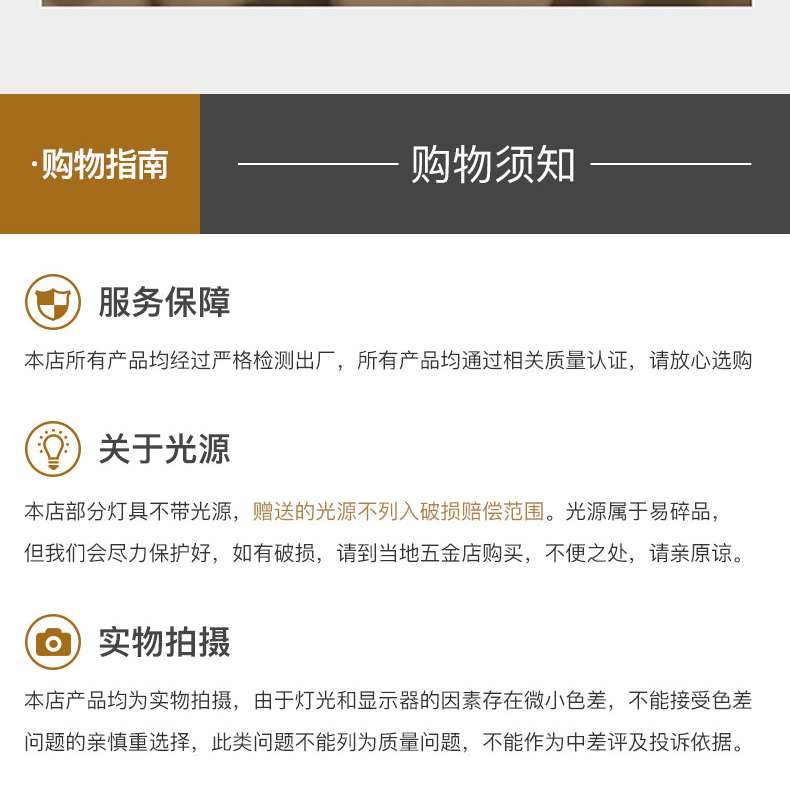 ·购物指南

购物须知

服务保障

本店所有产品均经过严格检测出厂，所有产品均通过相关质量认证，请放心选购

关于光源

本店部分灯具不带光源，赠送的光源不列入破损赔偿范围。光源属于易碎品，但我们会尽力保护好，如有破损，请到当地五金店购买，不便之处，请亲原谅。

实物拍摄

本店产品均为实物拍摄，由于灯光和显示器的因素存在微小色差，不能接受色差问题的亲慎重选择，此类问题不能列为质量问题，不能作为中差评及投诉依据。